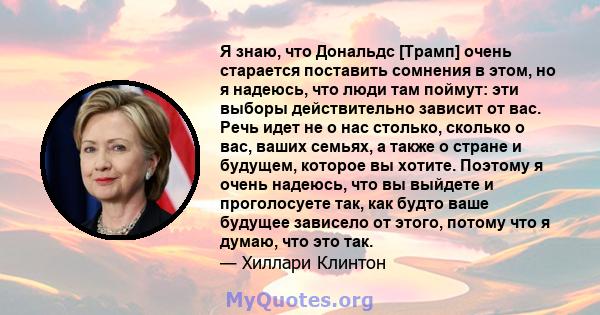 Я знаю, что Дональдс [Трамп] очень старается поставить сомнения в этом, но я надеюсь, что люди там поймут: эти выборы действительно зависит от вас. Речь идет не о нас столько, сколько о вас, ваших семьях, а также о стране и будущем, которое вы хотите. Поэтому я очень надеюсь, что вы выйдете и проголосуете так, как будто ваше будущее зависело от этого, потому что я думаю, что это так.
— Хиллари Клинтон

MyQuotes.org